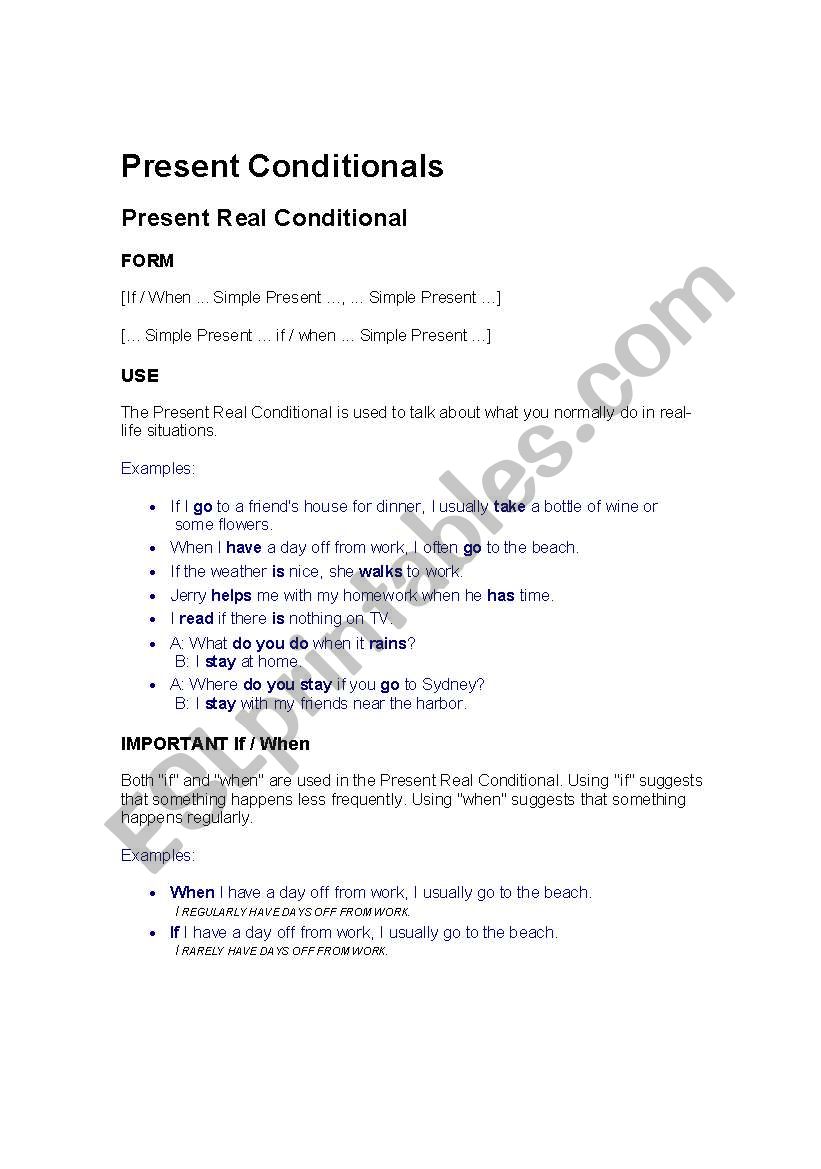 Present Conditionals

Present Real Conditional

FORM

[If / When ... Simple Present ..., ... Simple Present ...]

[... Simple Present ... if / when ... Simple Present ...]

USE

The Present Real Conditional is used to talk about what you normally do in real-life situations.

Examples:

- If I go to a friend's house for dinner, I usually take a bottle of wine or some flowers.
- When I have a day off from work, I often go to the beach.
- If the weather is nice, she walks to work.
- Jerry helps me with my homework when he has time.
- I read if there is nothing on TV.
- A: What do you do when it rains?
  B: I stay at home.
- A: Where do you stay if you go to Sydney?
  B: I stay with my friends near the harbor.

IMPORTANT If / When

Both "if" and "when" are used in the Present Real Conditional. Using "if" suggests that something happens less frequently. Using "when" suggests that something happens regularly.

Examples:

- When I have a day off from work, I usually go to the beach.
  I REGULARLY HAVE DAYS OFF FROM WORK.
- If I have a day off from work, I usually go to the beach.
  I RARELY HAVE DAYS OFF FROM WORK.

ESLprintables.com